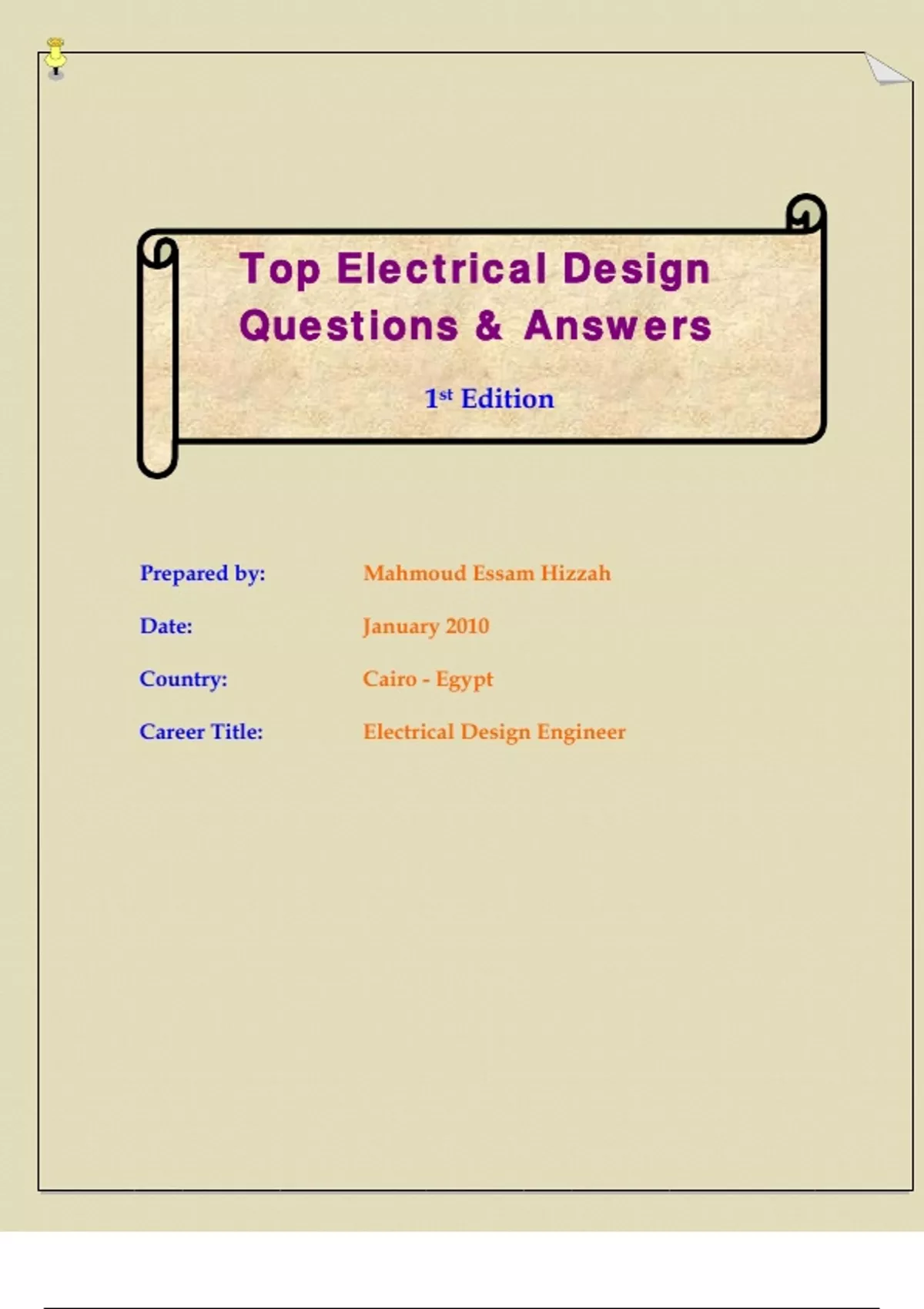 Top Electrical Design
Questions & Answers

1st Edition

Prepared by: Mahmoud Essam Hizzah

Date: January 2010

Country: Cairo - Egypt

Career Title: Electrical Design Engineer